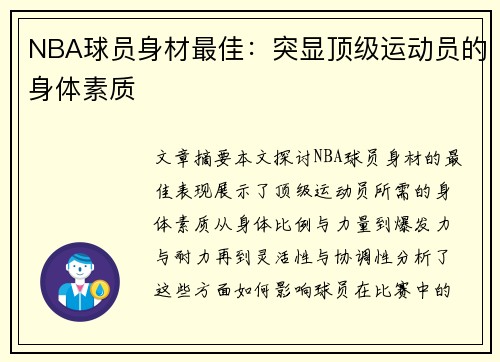 NBA球员身材最佳：突显顶级运动员的身体素质

文章摘要本文探讨NBA球员身材的最佳表现展示了顶级运动员所需的身体素质从身体比例与力量到爆发力与耐力再到灵活性与协调性分析了这些方面如何影响球员在比赛中的